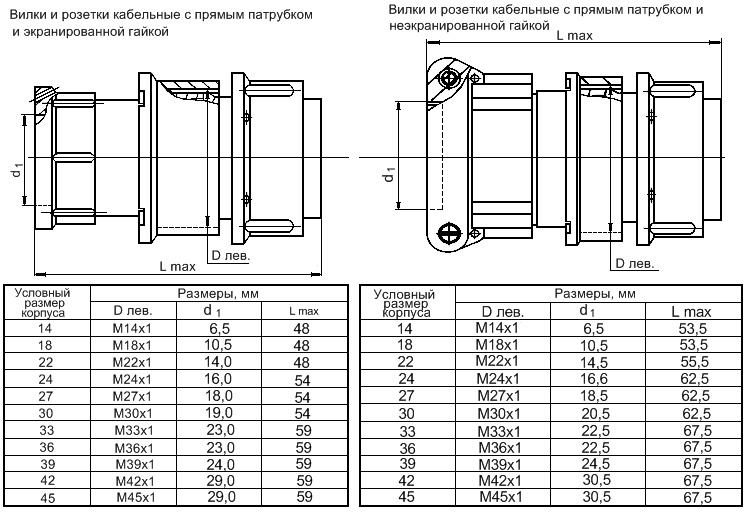 Вилки и розетки кабельные с прямым патрубком и экранированной гайкой

$d_1$

D лев.

L max

| Условный размер корпуса | Размеры, мм | | |
|---|---|---|---|
| | D лев. | $d_1$ | L max |
| 14 | М14х1 | 6,5 | 48 |
| 18 | М18х1 | 10,5 | 48 |
| 22 | М22х1 | 14,0 | 48 |
| 24 | М24х1 | 16,0 | 54 |
| 27 | М27х1 | 18,0 | 54 |
| 30 | М30х1 | 19,0 | 54 |
| 33 | М33х1 | 23,0 | 59 |
| 36 | М36х1 | 23,0 | 59 |
| 39 | М39х1 | 24,0 | 59 |
| 42 | М42х1 | 29,0 | 59 |
| 45 | М45х1 | 29,0 | 59 |

Вилки и розетки кабельные с прямым патрубком и неэкранированной гайкой

L max

$d_1$

D лев.

| Условный размер корпуса | Размеры, мм | | |
|---|---|---|---|
| | D лев. | $d_1$ | L max |
| 14 | М14х1 | 6,5 | 53,5 |
| 18 | М18х1 | 10,5 | 53,5 |
| 22 | М22х1 | 14,5 | 55,5 |
| 24 | М24х1 | 16,6 | 62,5 |
| 27 | М27х1 | 18,5 | 62,5 |
| 30 | М30х1 | 20,5 | 62,5 |
| 33 | М33х1 | 22,5 | 67,5 |
| 36 | М36х1 | 22,5 | 67,5 |
| 39 | М39х1 | 24,5 | 67,5 |
| 42 | М42х1 | 30,5 | 67,5 |
| 45 | М45х1 | 30,5 | 67,5 |